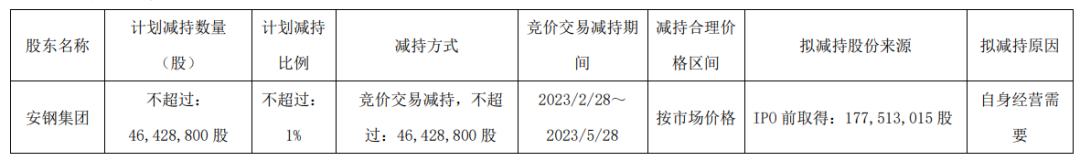 | 股东名称 | 计划减持数量（股） | 计划减持比例 | 减持方式 | 竞价交易减持期间 | 减持合理价格区间 | 拟减持股份来源 | 拟减持原因 |
|---|---|---|---|---|---|---|---|
| 安钢集团 | 不超过：46,428,800 股 | 不超过：1% | 竞价交易减持，不超过：46,428,800 股 | 2023/2/28～2023/5/28 | 按市场价格 | IPO 前取得：177,513,015 股 | 自身经营需要 |